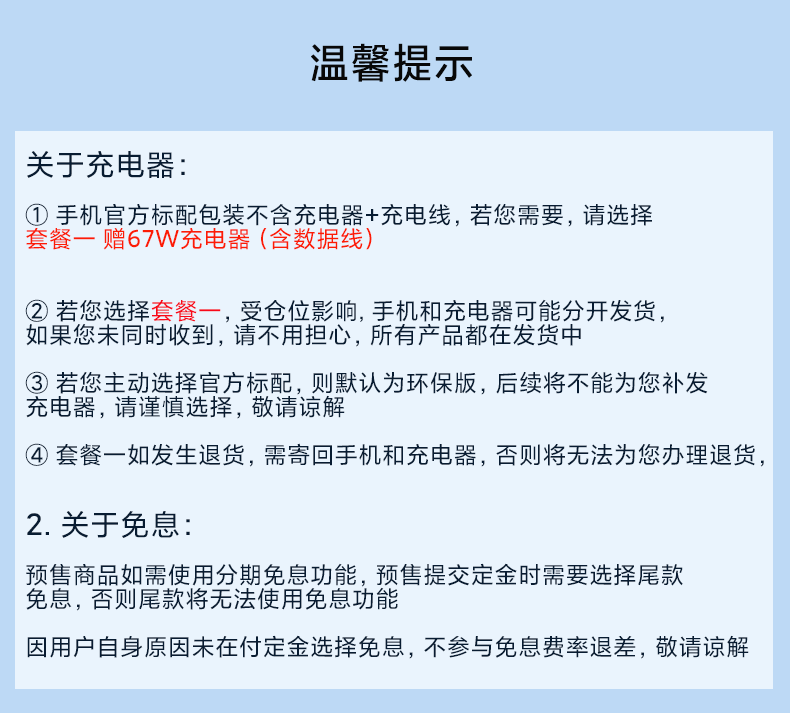 温馨提示

关于充电器：

① 手机官方标配包装不含充电器+充电线，若您需要，请选择套餐一 赠67W充电器（含数据线）

② 若您选择套餐一，受仓位影响，手机和充电器可能分开发货，如果您未同时收到，请不用担心，所有产品都在发货中

③ 若您主动选择官方标配，则默认为环保版，后续将不能为您补发充电器，请谨慎选择，敬请谅解

④ 套餐一如发生退货，需寄回手机和充电器，否则将无法为您办理退货，

2. 关于免息：

预售商品如需使用分期免息功能，预售提交定金时需要选择尾款免息，否则尾款将无法使用免息功能

因用户自身原因未在付定金选择免息，不参与免息费率退差，敬请谅解